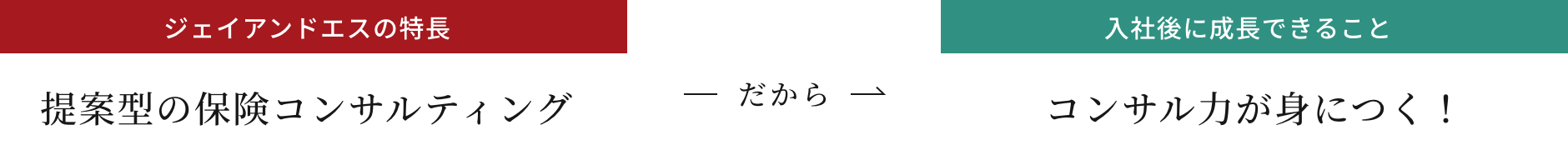 ジェイアンドエスの特長

提案型の保険コンサルティング

— だから →

入社後に成長できること

コンサル力が身につく！